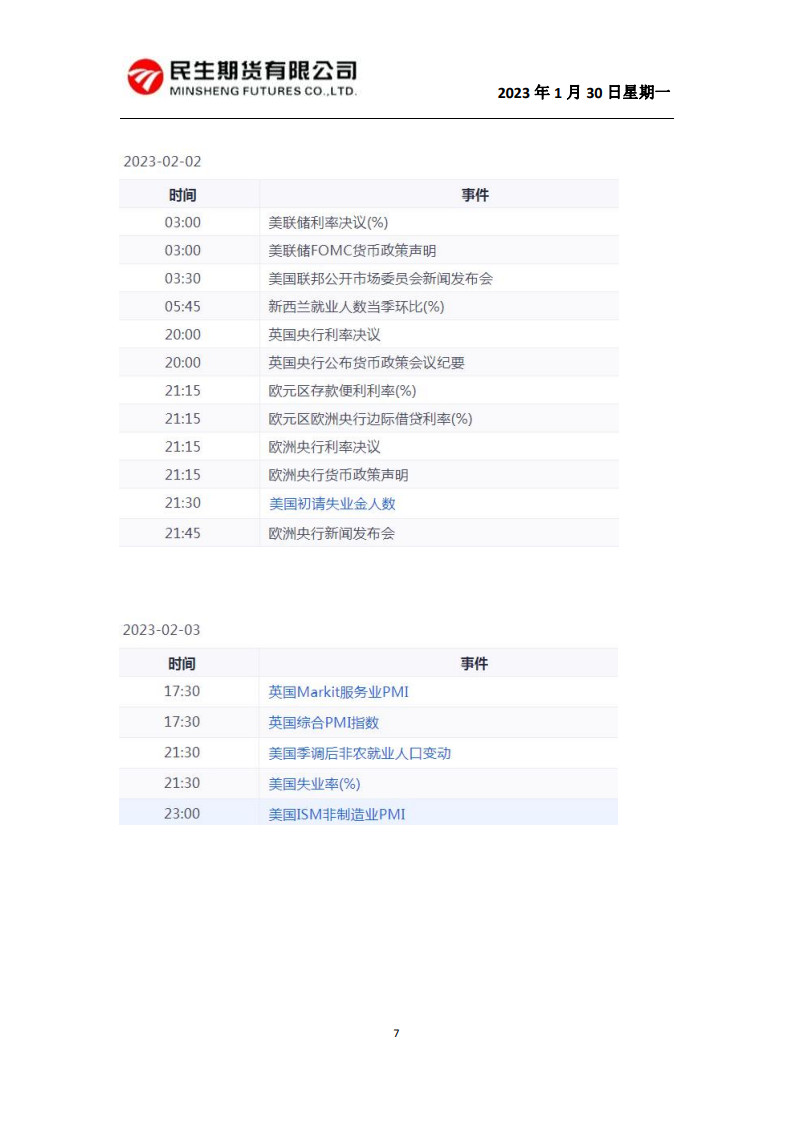 民生期货有限公司
MINSHENG FUTURES CO.,LTD.

2023 年 1 月 30 日星期一

2023-02-02

| 时间 | 事件 |
|---|---|
| 03:00 | 美联储利率决议(%) |
| 03:00 | 美联储FOMC货币政策声明 |
| 03:30 | 美国联邦公开市场委员会新闻发布会 |
| 05:45 | 新西兰就业人数当季环比(%) |
| 20:00 | 英国央行利率决议 |
| 20:00 | 英国央行公布货币政策会议纪要 |
| 21:15 | 欧元区存款便利利率(%) |
| 21:15 | 欧元区欧洲央行边际借贷利率(%) |
| 21:15 | 欧洲央行利率决议 |
| 21:15 | 欧洲央行货币政策声明 |
| 21:30 | 美国初请失业金人数 |
| 21:45 | 欧洲央行新闻发布会 |

2023-02-03

| 时间 | 事件 |
|---|---|
| 17:30 | 英国Markit服务业PMI |
| 17:30 | 英国综合PMI指数 |
| 21:30 | 美国季调后非农就业人口变动 |
| 21:30 | 美国失业率(%) |
| 23:00 | 美国ISM非制造业PMI |

7